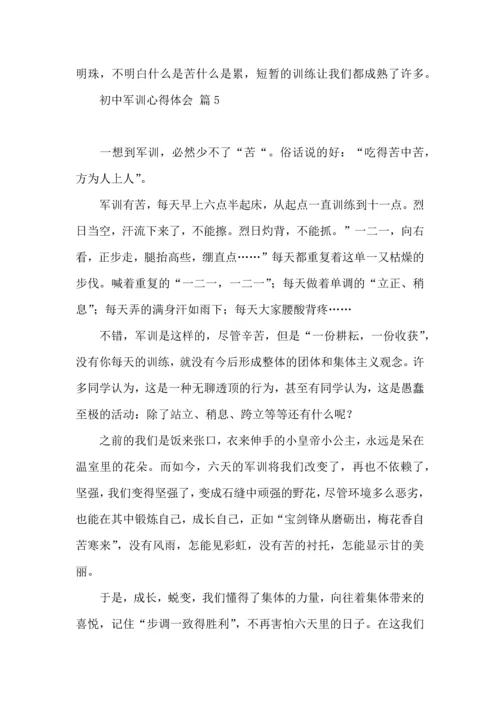 明珠，不明白什么是苦什么是累，短暂的训练让我们都成熟了许多。

初中军训心得体会 篇 5

一想到军训，必然少不了“苦“。俗话说的好：“吃得苦中苦，方为人上人”。

军训有苦，每天早上六点半起床，从起点一直训练到十一点。烈日当空，汗流下来了，不能擦。烈日灼背，不能抓。”一二一，向右看，正步走，腿抬高些，绷直点……”每天都重复着这单一又枯燥的步伐。喊着重复的“一二一，一二一”；每天做着单调的“立正、稍息”；每天弄的满身汗如雨下；每天大家腰酸背疼……

不错，军训是这样的，尽管辛苦，但是“一份耕耘，一份收获”，没有你每天的训练，就没有今后形成整体的团体和集体主义观念。许多同学认为，这是一种无聊透顶的行为，甚至有同学认为，这是愚蠢至极的活动：除了站立、稍息、跨立等等还有什么呢？

之前的我们是饭来张口，衣来伸手的小皇帝小公主，永远是呆在温室里的花朵。而如今，六天的军训将我们改变了，再也不依赖了，坚强，我们变得坚强了，变成石缝中顽强的野花，尽管环境多么恶劣，也能在其中锻炼自己，成长自己，正如“宝剑锋从磨砺出，梅花香自苦寒来”，没有风雨，怎能见彩虹，没有苦的衬托，怎能显示甘的美丽。

于是，成长，蜕变，我们懂得了集体的力量，向往着集体带来的喜悦，记住“步调一致得胜利”，不再害怕六天里的日子。在这我们